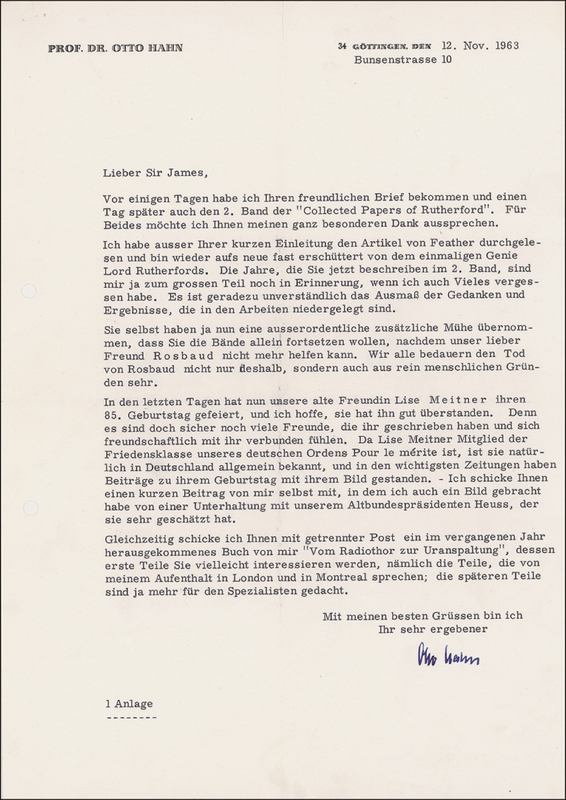 PROF. DR. OTTO HAHN

34 GÖTTINGEN, DEN 12. Nov. 1963
Bunsenstrasse 10

Lieber Sir James,

Vor einigen Tagen habe ich Ihren freundlichen Brief bekommen und einen Tag später auch den 2. Band der "Collected Papers of Rutherford". Für Beides möchte ich Ihnen meinen ganz besonderen Dank aussprechen.

Ich habe ausser Ihrer kurzen Einleitung den Artikel von Feather durchgelesen und bin wieder aufs neue fast erschüttert von dem einmaligen Genie Lord Rutherfords. Die Jahre, die Sie jetzt beschreiben im 2. Band, sind mir ja zum grossen Teil noch in Erinnerung, wenn ich auch Vieles vergessen habe. Es ist geradezu unverständlich das Ausmaß der Gedanken und Ergebnisse, die in den Arbeiten niedergelegt sind.

Sie selbst haben ja nun eine ausserordentliche zusätzliche Mühe übernommen, dass Sie die Bände allein fortsetzen wollen, nachdem unser lieber Freund Rosbaud nicht mehr helfen kann. Wir alle bedauern den Tod von Rosbaud nicht nur deshalb, sondern auch aus rein menschlichen Gründen sehr.

In den letzten Tagen hat nun unsere alte Freundin Lise Meitner ihren 85. Geburtstag gefeiert, und ich hoffe, sie hat ihn gut überstanden. Denn es sind doch sicher noch viele Freunde, die ihr geschrieben haben und sich freundschaftlich mit ihr verbunden fühlen. Da Lise Meitner Mitglied der Friedensklasse unseres deutschen Ordens Pour le mérite ist, ist sie natürlich in Deutschland allgemein bekannt, und in den wichtigsten Zeitungen haben Beiträge zu ihrem Geburtstag mit ihrem Bild gestanden. - Ich schicke Ihnen einen kurzen Beitrag von mir selbst mit, in dem ich auch ein Bild gebracht habe von einer Unterhaltung mit unserem Altbundespräsidenten Heuss, der sie sehr geschätzt hat.

Gleichzeitig schicke ich Ihnen mit getrennter Post ein im vergangenen Jahr herausgekommenes Buch von mir "Vom Radiothor zur Uranspaltung", dessen erste Teile Sie vielleicht interessieren werden, nämlich die Teile, die von meinem Aufenthalt in London und in Montreal sprechen; die späteren Teile sind ja mehr für den Spezialisten gedacht.

Mit meinen besten Grüssen bin ich
Ihr sehr ergebener

Otto Hahn

1 Anlage
--------